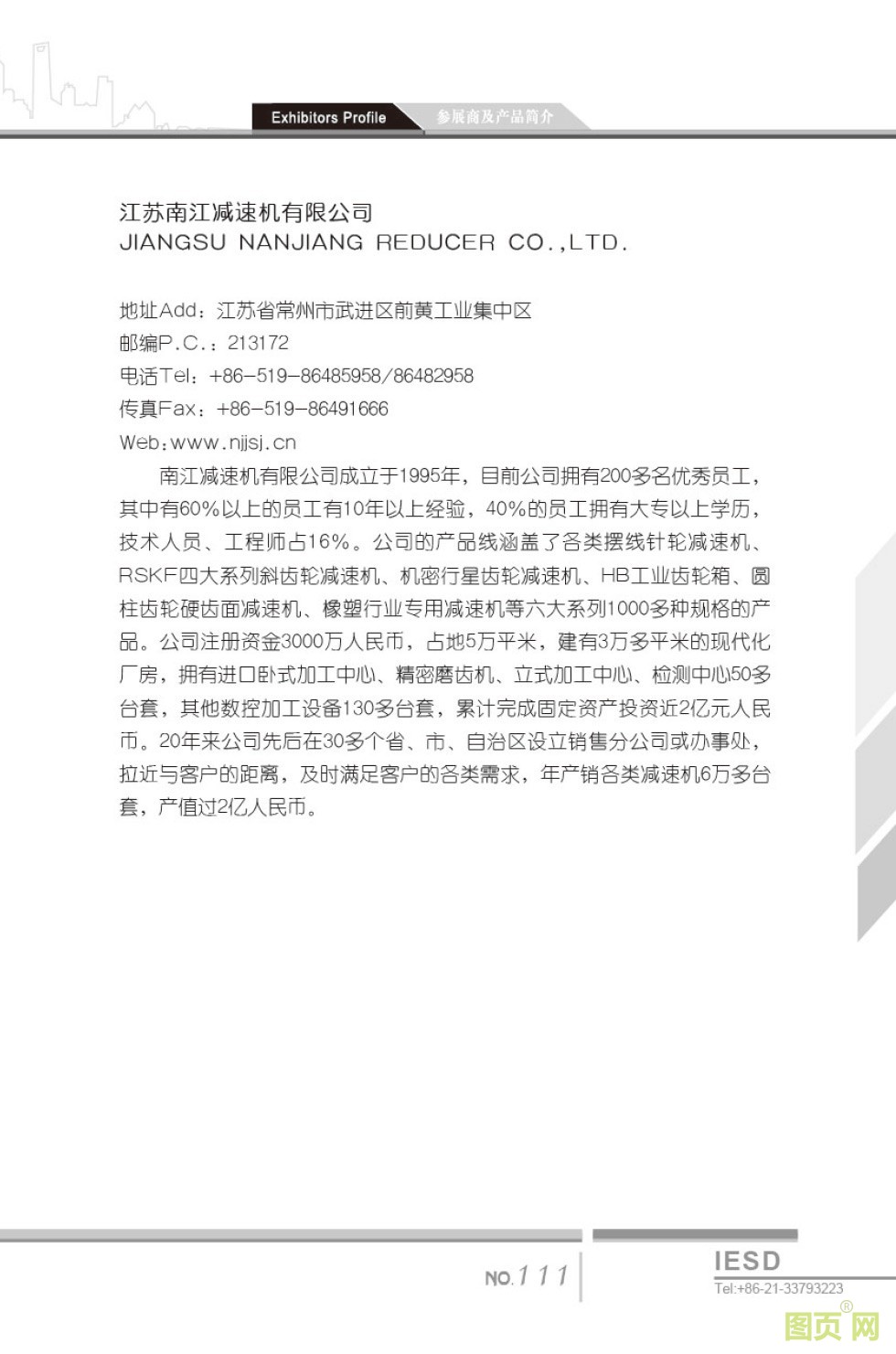 Exhibitors Profile 参展商及产品简介

江苏南江减速机有限公司
JIANGSU NANJIANG REDUCER CO.,LTD.

地址Add：江苏省常州市武进区前黄工业集中区
邮编P.C.：213172
电话Tel：+86-519-86485958/86482958
传真Fax：+86-519-86491666
Web：www.njjsj.cn

南江减速机有限公司成立于1995年，目前公司拥有200多名优秀员工，其中有60%以上的员工有10年以上经验，40%的员工拥有大专以上学历，技术人员、工程师占16%。公司的产品线涵盖了各类摆线针轮减速机、RSKF四大系列斜齿轮减速机、机密行星齿轮减速机、HB工业齿轮箱、圆柱齿轮硬齿面减速机、橡塑行业专用减速机等六大系列1000多种规格的产品。公司注册资金3000万人民币，占地5万平米，建有3万多平米的现代化厂房，拥有进口卧式加工中心、精密磨齿机、立式加工中心、检测中心50多台套，其他数控加工设备130多台套，累计完成固定资产投资近2亿元人民币。20年来公司先后在30多个省、市、自治区设立销售分公司或办事处，拉近与客户的距离，及时满足客户的各类需求，年产销各类减速机6万多台套，产值过2亿人民币。

NO.111

IESD
Tel:+86-21-33793223

图页网